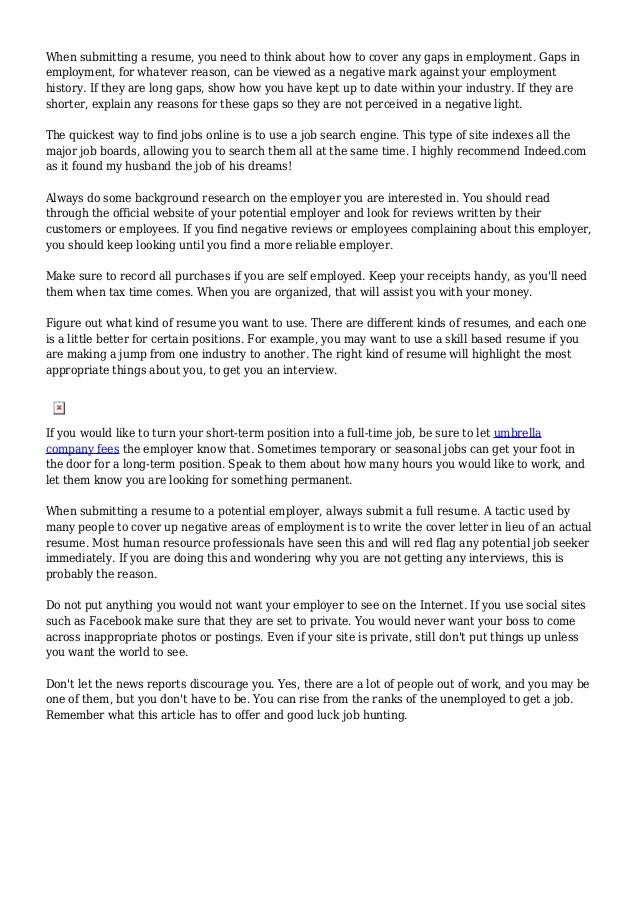 When submitting a resume, you need to think about how to cover any gaps in employment. Gaps in employment, for whatever reason, can be viewed as a negative mark against your employment history. If they are long gaps, show how you have kept up to date within your industry. If they are shorter, explain any reasons for these gaps so they are not perceived in a negative light.

The quickest way to find jobs online is to use a job search engine. This type of site indexes all the major job boards, allowing you to search them all at the same time. I highly recommend Indeed.com as it found my husband the job of his dreams!

Always do some background research on the employer you are interested in. You should read through the official website of your potential employer and look for reviews written by their customers or employees. If you find negative reviews or employees complaining about this employer, you should keep looking until you find a more reliable employer.

Make sure to record all purchases if you are self employed. Keep your receipts handy, as you'll need them when tax time comes. When you are organized, that will assist you with your money.

Figure out what kind of resume you want to use. There are different kinds of resumes, and each one is a little better for certain positions. For example, you may want to use a skill based resume if you are making a jump from one industry to another. The right kind of resume will highlight the most appropriate things about you, to get you an interview.

If you would like to turn your short-term position into a full-time job, be sure to let umbrella company fees the employer know that. Sometimes temporary or seasonal jobs can get your foot in the door for a long-term position. Speak to them about how many hours you would like to work, and let them know you are looking for something permanent.

When submitting a resume to a potential employer, always submit a full resume. A tactic used by many people to cover up negative areas of employment is to write the cover letter in lieu of an actual resume. Most human resource professionals have seen this and will red flag any potential job seeker immediately. If you are doing this and wondering why you are not getting any interviews, this is probably the reason.

Do not put anything you would not want your employer to see on the Internet. If you use social sites such as Facebook make sure that they are set to private. You would never want your boss to come across inappropriate photos or postings. Even if your site is private, still don't put things up unless you want the world to see.

Don't let the news reports discourage you. Yes, there are a lot of people out of work, and you may be one of them, but you don't have to be. You can rise from the ranks of the unemployed to get a job. Remember what this article has to offer and good luck job hunting.